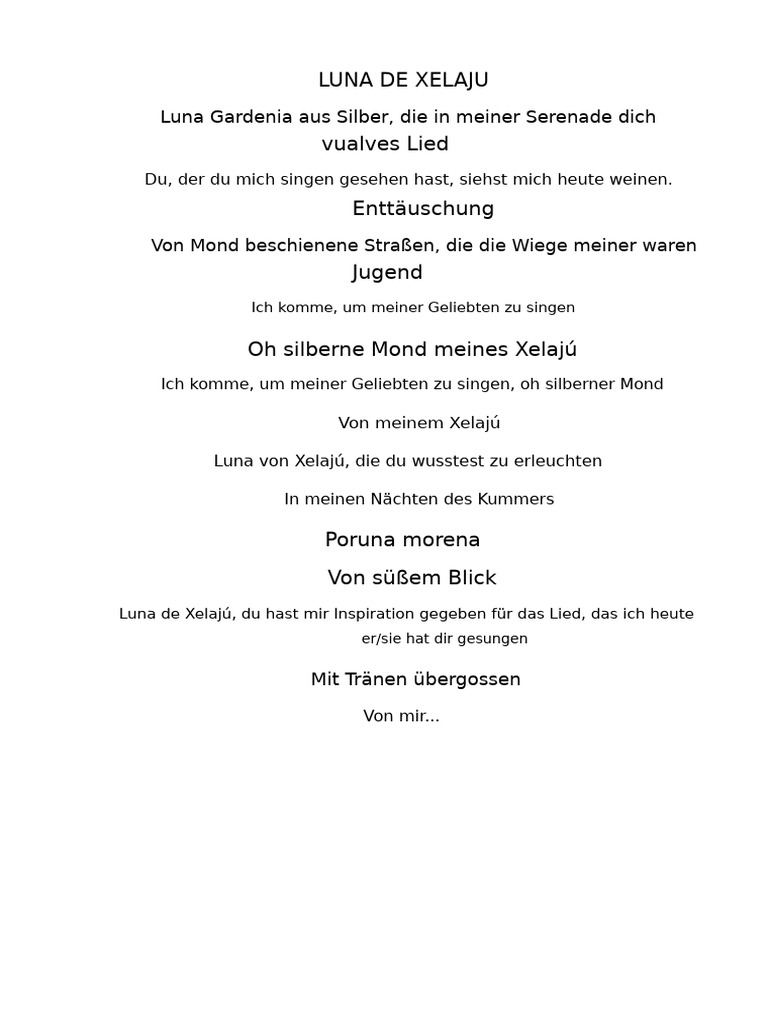 LUNA DE XELAJU

Luna Gardenia aus Silber, die in meiner Serenade dich vualves Lied

Du, der du mich singen gesehen hast, siehst mich heute weinen. Enttäuschung

Von Mond beschienene Straßen, die die Wiege meiner waren Jugend

Ich komme, um meiner Geliebten zu singen

Oh silberne Mond meines Xelajú

Ich komme, um meiner Geliebten zu singen, oh silberner Mond

Von meinem Xelajú

Luna von Xelajú, die du wusstest zu erleuchten

In meinen Nächten des Kummers

Poruna morena

Von süßem Blick

Luna de Xelajú, du hast mir Inspiration gegeben für das Lied, das ich heute er/sie hat dir gesungen

Mit Tränen übergossen

Von mir...